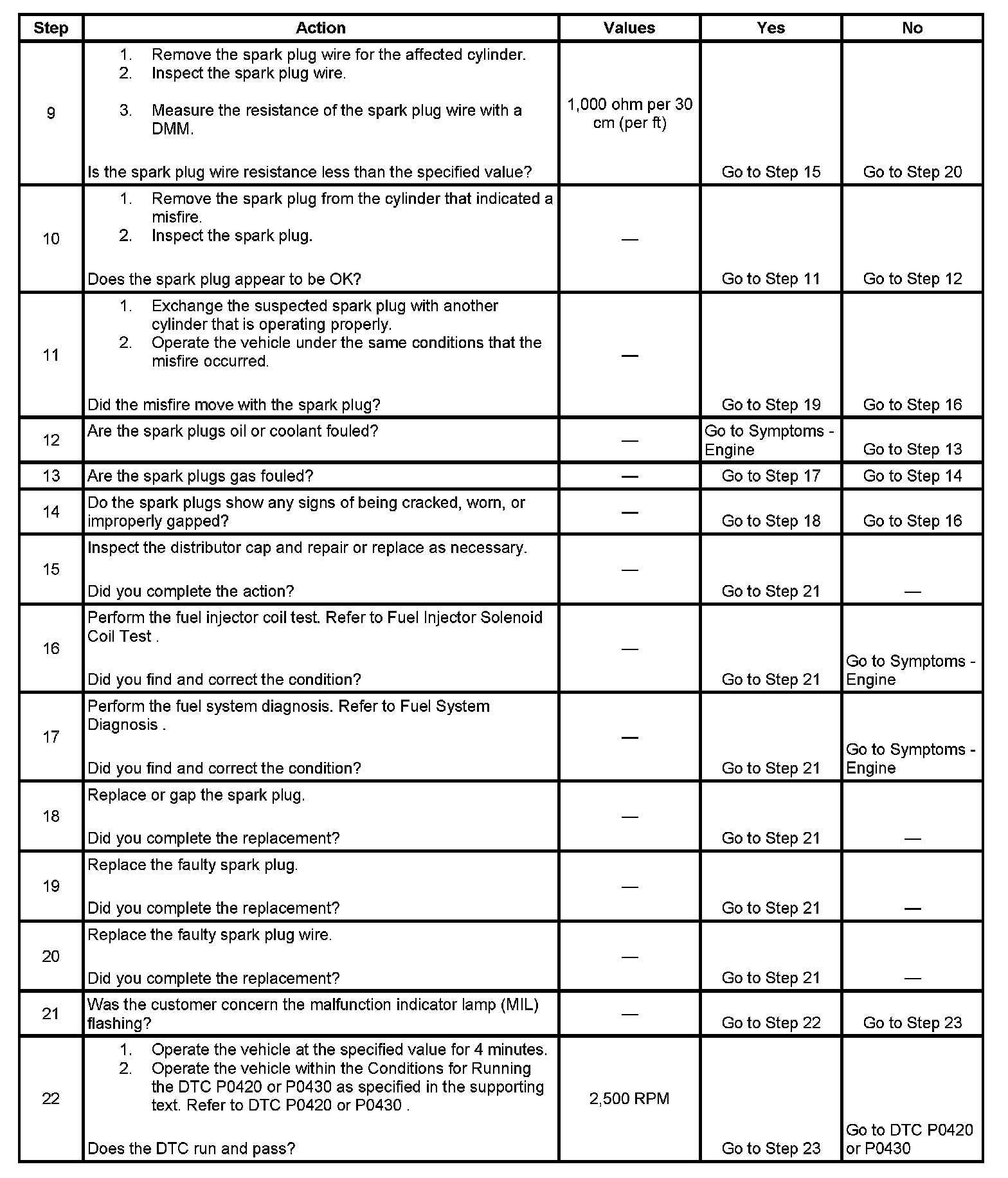 | Step | Action | Values | Yes | No |
|---|---|---|---|---|
| 9 | 1. Remove the spark plug wire for the affected cylinder. 2. Inspect the spark plug wire. 3. Measure the resistance of the spark plug wire with a DMM. Is the spark plug wire resistance less than the specified value? | 1,000 ohm per 30 cm (per ft) | Go to Step 15 | Go to Step 20 |
| 10 | 1. Remove the spark plug from the cylinder that indicated a misfire. 2. Inspect the spark plug. Does the spark plug appear to be OK? | — | Go to Step 11 | Go to Step 12 |
| 11 | 1. Exchange the suspected spark plug with another cylinder that is operating properly. 2. Operate the vehicle under the same conditions that the misfire occurred. Did the misfire move with the spark plug? | — | Go to Step 19 | Go to Step 16 |
| 12 | Are the spark plugs oil or coolant fouled? | — | Go to Symptoms - Engine | Go to Step 13 |
| 13 | Are the spark plugs gas fouled? | — | Go to Step 17 | Go to Step 14 |
| 14 | Do the spark plugs show any signs of being cracked, worn, or improperly gapped? | — | Go to Step 18 | Go to Step 16 |
| 15 | Inspect the distributor cap and repair or replace as necessary. Did you complete the action? | — | Go to Step 21 | — |
| 16 | Perform the fuel injector coil test. Refer to Fuel Injector Solenoid Coil Test . Did you find and correct the condition? | — | Go to Step 21 | Go to Symptoms - Engine |
| 17 | Perform the fuel system diagnosis. Refer to Fuel System Diagnosis . Did you find and correct the condition? | — | Go to Step 21 | Go to Symptoms - Engine |
| 18 | Replace or gap the spark plug. Did you complete the replacement? | — | Go to Step 21 | — |
| 19 | Replace the faulty spark plug. Did you complete the replacement? | — | Go to Step 21 | — |
| 20 | Replace the faulty spark plug wire. Did you complete the replacement? | — | Go to Step 21 | — |
| 21 | Was the customer concern the malfunction indicator lamp (MIL) flashing? | — | Go to Step 22 | Go to Step 23 |
| 22 | 1. Operate the vehicle at the specified value for 4 minutes. 2. Operate the vehicle within the Conditions for Running the DTC P0420 or P0430 as specified in the supporting text. Refer to DTC P0420 or P0430 . Does the DTC run and pass? | 2,500 RPM | Go to Step 23 | Go to DTC P0420 or P0430 |